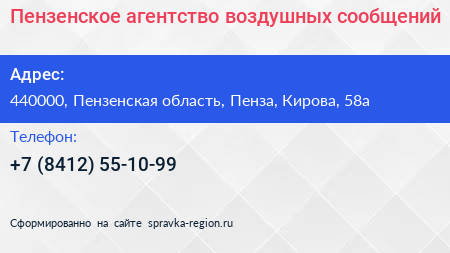 Пензенское агентство воздушных сообщений

Адрес:

440000, Пензенская область, Пенза, Кирова, 58а

Телефон:

+7 (8412) 55-10-99

Сформированно на сайте spravka-region.ru